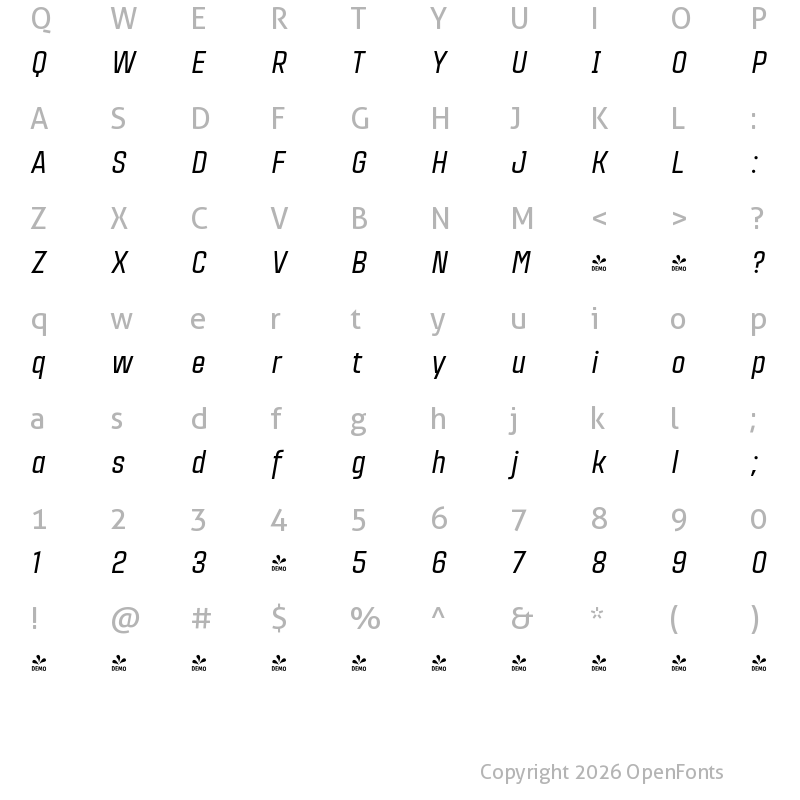 Q W E R T Y U I O P
Q W E R T Y U I O P

A S D F G H J K L :
A S D F G H J K L :

Z X C V B N M < > ?
Z X C V B N M DEMO DEMO ?

q w e r t y u i o p
q w e r t y u i o p

a s d f g h j k l ;
a s d f g h j k l ;

1 2 3 4 5 6 7 8 9 0
1 2 3 DEMO 5 6 7 8 9 0

! @ # $ % ^ & * ( )
DEMO DEMO DEMO DEMO DEMO DEMO DEMO DEMO DEMO DEMO

Copyright 2026 OpenFonts